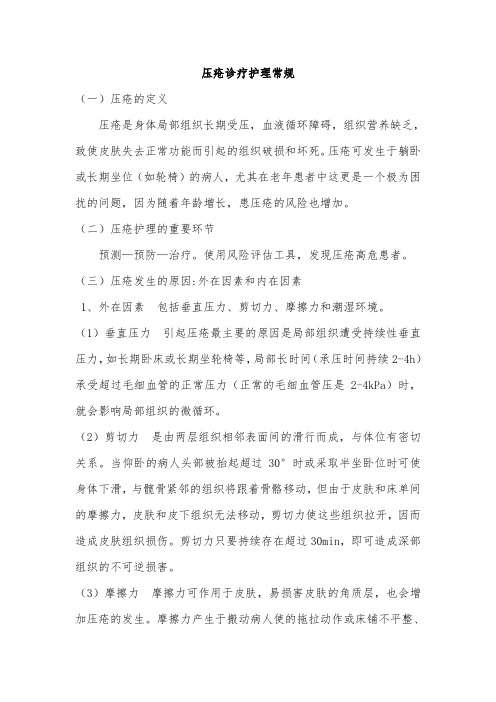 压疮诊疗护理常规

（一）压疮的定义

压疮是身体局部组织长期受压，血液循环障碍，组织营养缺乏，致使皮肤失去正常功能而引起的组织破损和坏死。压疮可发生于躺卧或长期坐位（如轮椅）的病人，尤其在老年患者中这更是一个极为困扰的问题，因为随着年龄增长，患压疮的风险也增加。

（二）压疮护理的重要环节

预测—预防—治疗。使用风险评估工具，发现压疮高危患者。

（三）压疮发生的原因:外在因素和内在因素

1、外在因素　包括垂直压力、剪切力、摩擦力和潮湿环境。

（1）垂直压力　引起压疮最主要的原因是局部组织遭受持续性垂直压力，如长期卧床或长期坐轮椅等，局部长时间（承压时间持续 2-4h）承受超过毛细血管的正常压力（正常的毛细血管压是 2-4kPa）时，就会影响局部组织的微循环。

（2）剪切力　是由两层组织相邻表面间的滑行而成，与体位有密切关系。当仰卧的病人头部被抬起超过 30°时或采取半坐卧位时可使身体下滑，与髋骨紧邻的组织将跟着骨骼移动，但由于皮肤和床单间的摩擦力，皮肤和皮下组织无法移动，剪切力使这些组织拉开，因而造成皮肤组织损伤。剪切力只要持续存在超过 30min，即可造成深部组织的不可逆损害。

（3）摩擦力　摩擦力可作用于皮肤，易损害皮肤的角质层，也会增加压疮的发生。摩擦力产生于搬动病人使的拖拉动作或床铺不平整、